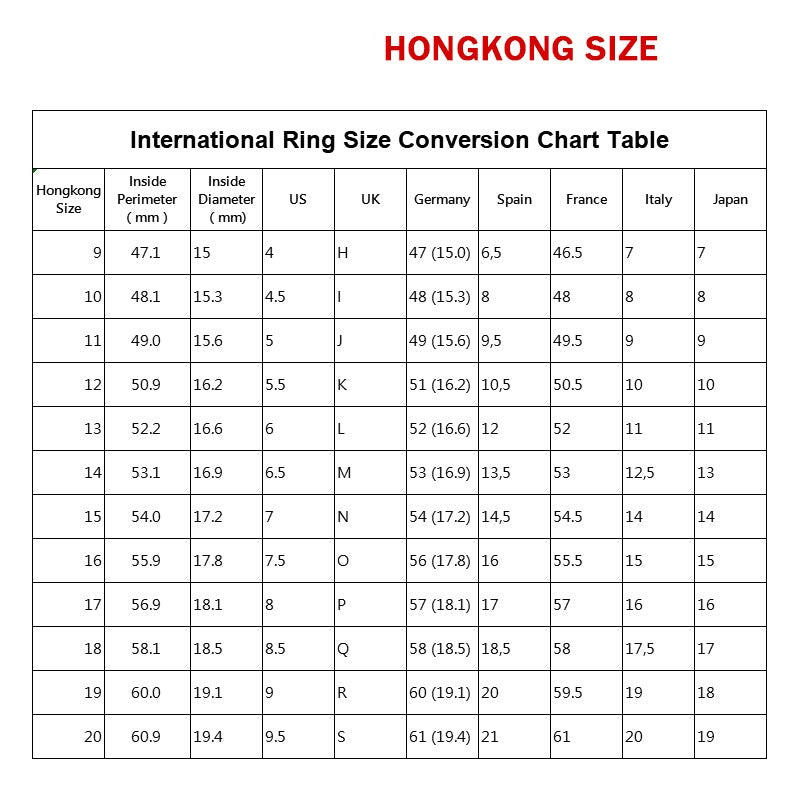 HONGKONG SIZE

International Ring Size Conversion Chart Table

| Hongkong Size | Inside Perimeter ( mm ) | Inside Diameter ( mm) | US | UK | Germany | Spain | France | Italy | Japan |
|---|---|---|---|---|---|---|---|---|---|
| 9 | 47.1 | 15 | 4 | H | 47 (15.0) | 6,5 | 46.5 | 7 | 7 |
| 10 | 48.1 | 15.3 | 4.5 | I | 48 (15.3) | 8 | 48 | 8 | 8 |
| 11 | 49.0 | 15.6 | 5 | J | 49 (15.6) | 9,5 | 49.5 | 9 | 9 |
| 12 | 50.9 | 16.2 | 5.5 | K | 51 (16.2) | 10,5 | 50.5 | 10 | 10 |
| 13 | 52.2 | 16.6 | 6 | L | 52 (16.6) | 12 | 52 | 11 | 11 |
| 14 | 53.1 | 16.9 | 6.5 | M | 53 (16.9) | 13,5 | 53 | 12,5 | 13 |
| 15 | 54.0 | 17.2 | 7 | N | 54 (17.2) | 14,5 | 54.5 | 14 | 14 |
| 16 | 55.9 | 17.8 | 7.5 | O | 56 (17.8) | 16 | 55.5 | 15 | 15 |
| 17 | 56.9 | 18.1 | 8 | P | 57 (18.1) | 17 | 57 | 16 | 16 |
| 18 | 58.1 | 18.5 | 8.5 | Q | 58 (18.5) | 18,5 | 58 | 17,5 | 17 |
| 19 | 60.0 | 19.1 | 9 | R | 60 (19.1) | 20 | 59.5 | 19 | 18 |
| 20 | 60.9 | 19.4 | 9.5 | S | 61 (19.4) | 21 | 61 | 20 | 19 |